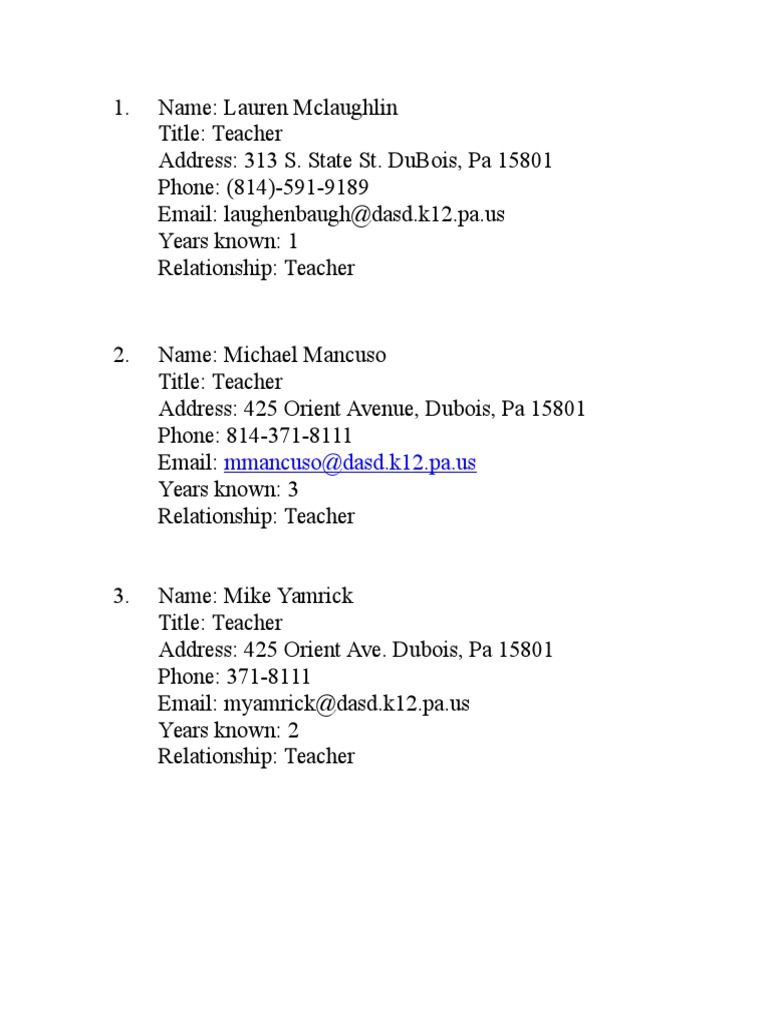 1. Name: Lauren Mclaughlin
Title: Teacher
Address: 313 S. State St. DuBois, Pa 15801
Phone: (814)-591-9189
Email: laughenbaugh@dasd.k12.pa.us
Years known: 1
Relationship: Teacher

2. Name: Michael Mancuso
Title: Teacher
Address: 425 Orient Avenue, Dubois, Pa 15801
Phone: 814-371-8111
Email: mmancuso@dasd.k12.pa.us
Years known: 3
Relationship: Teacher

3. Name: Mike Yamrick
Title: Teacher
Address: 425 Orient Ave. Dubois, Pa 15801
Phone: 371-8111
Email: myamrick@dasd.k12.pa.us
Years known: 2
Relationship: Teacher